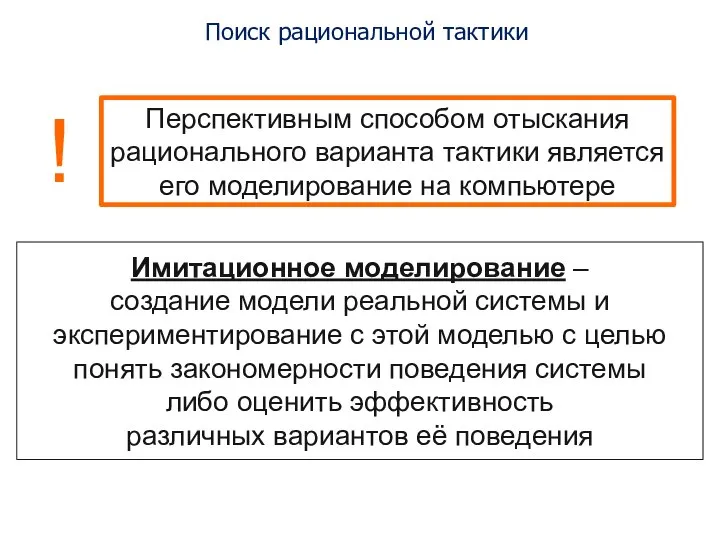 Поиск рациональной тактики

!

Перспективным способом отыскания рационального варианта тактики является его моделирование на компьютере

Имитационное моделирование – создание модели реальной системы и экспериментирование с этой моделью с целью понять закономерности поведения системы либо оценить эффективность различных вариантов её поведения